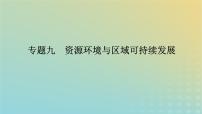 专题九　资源环境与区域可持续发展